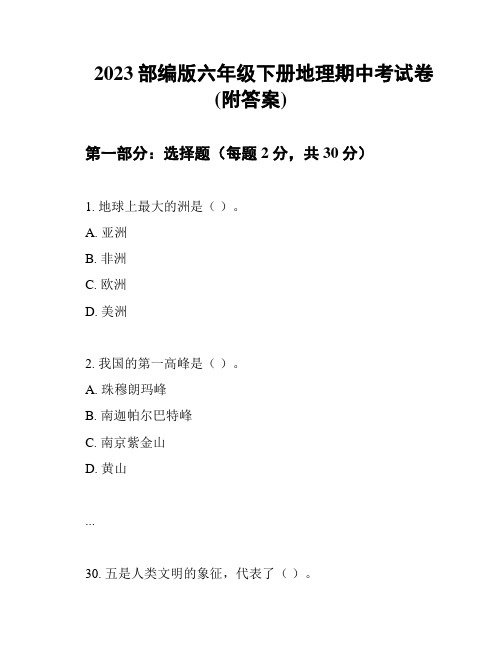 2023 部编版六年级下册地理期中考试卷(附答案)

第一部分：选择题（每题 2 分，共 30 分）

1. 地球上最大的洲是（ ）。

A. 亚洲

B. 非洲

C. 欧洲

D. 美洲

2. 我国的第一高峰是（ ）。

A. 珠穆朗玛峰

B. 南迦帕尔巴特峰

C. 南京紫金山

D. 黄山

...

30. 五是人类文明的象征，代表了（ ）。